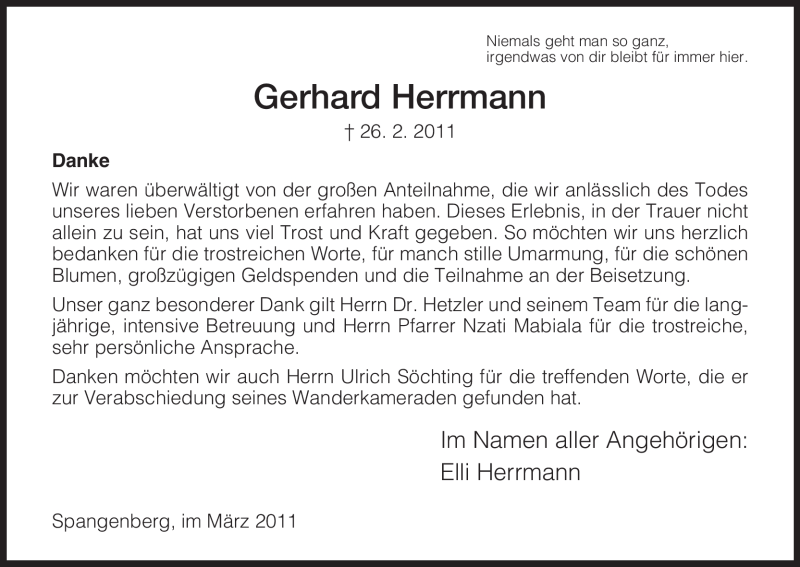 Niemals geht man so ganz,
irgendwas von dir bleibt für immer hier.

Gerhard Herrmann

† 26. 2. 2011

Danke

Wir waren überwältigt von der großen Anteilnahme, die wir anlässlich des Todes unseres lieben Verstorbenen erfahren haben. Dieses Erlebnis, in der Trauer nicht allein zu sein, hat uns viel Trost und Kraft gegeben. So möchten wir uns herzlich bedanken für die trostreichen Worte, für manch stille Umarmung, für die schönen Blumen, großzügigen Geldspenden und die Teilnahme an der Beisetzung.

Unser ganz besonderer Dank gilt Herrn Dr. Hetzler und seinem Team für die langjährige, intensive Betreuung und Herrn Pfarrer Nzati Mabiala für die trostreiche, sehr persönliche Ansprache.

Danken möchten wir auch Herrn Ulrich Söchting für die treffenden Worte, die er zur Verabschiedung seines Wanderkameraden gefunden hat.

Im Namen aller Angehörigen:
Elli Herrmann

Spangenberg, im März 2011